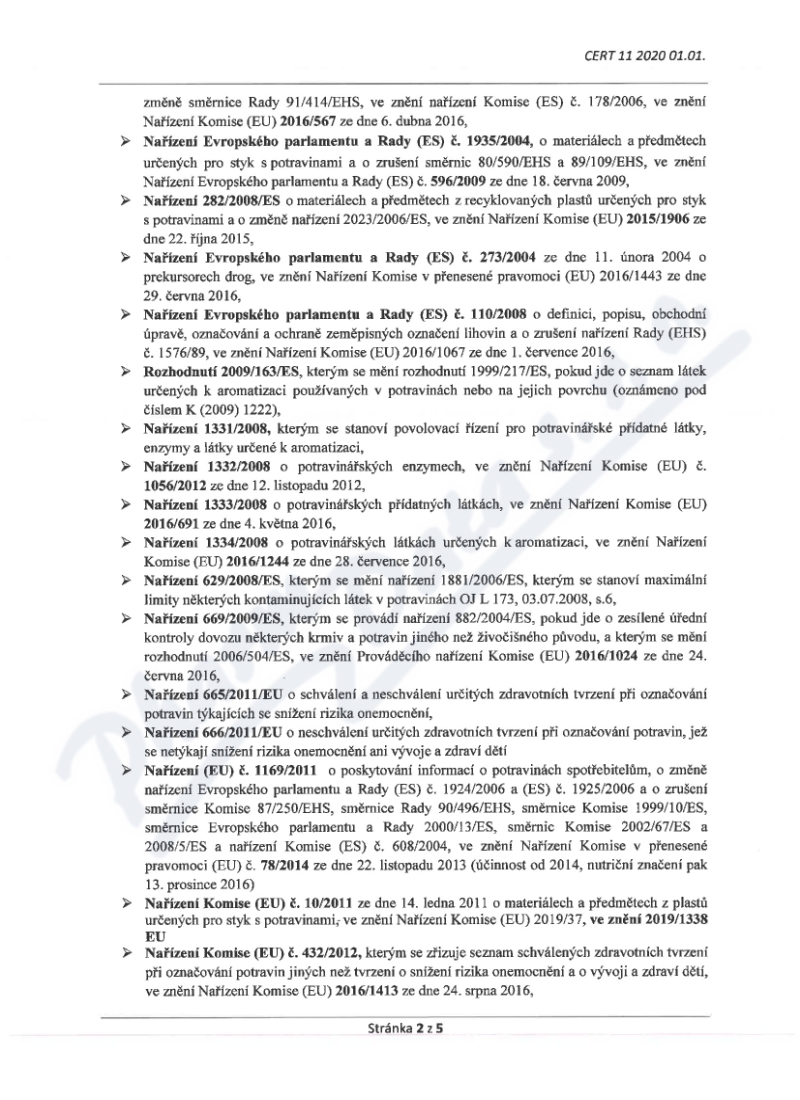 CERT 11 2020 01.01.

změně směrnice Rady 91/414/EHS, ve znění nařízení Komise (ES) č. 178/2006, ve znění Nařízení Komise (EU) 2016/567 ze dne 6. dubna 2016,

➢ Nařízení Evropského parlamentu a Rady (ES) č. 1935/2004, o materiálech a předmětech určených pro styk s potravinami a o zrušení směrnic 80/590/EHS a 89/109/EHS, ve znění Nařízení Evropského parlamentu a Rady (ES) č. 596/2009 ze dne 18. června 2009,

➢ Nařízení 282/2008/ES o materiálech a předmětech z recyklovaných plastů určených pro styk s potravinami a o změně nařízení 2023/2006/ES, ve znění Nařízení Komise (EU) 2015/1906 ze dne 22. října 2015,

➢ Nařízení Evropského parlamentu a Rady (ES) č. 273/2004 ze dne 11. února 2004 o prekursorech drog, ve znění Nařízení Komise v přenesené pravomoci (EU) 2016/1443 ze dne 29. června 2016,

➢ Nařízení Evropského parlamentu a Rady (ES) č. 110/2008 o definici, popisu, obchodní úpravě, označování a ochraně zeměpisných označení lihovin a o zrušení nařízení Rady (EHS) č. 1576/89, ve znění Nařízení Komise (EU) 2016/1067 ze dne 1. července 2016,

➢ Rozhodnutí 2009/163/ES, kterým se mění rozhodnutí 1999/217/ES, pokud jde o seznam látek určených k aromatizaci používaných v potravinách nebo na jejich povrchu (oznámeno pod číslem K (2009) 1222),

➢ Nařízení 1331/2008, kterým se stanoví povolovací řízení pro potravinářské přídatné látky, enzymy a látky určené k aromatizaci,

➢ Nařízení 1332/2008 o potravinářských enzymech, ve znění Nařízení Komise (EU) č. 1056/2012 ze dne 12. listopadu 2012,

➢ Nařízení 1333/2008 o potravinářských přídatných látkách, ve znění Nařízení Komise (EU) 2016/691 ze dne 4. května 2016,

➢ Nařízení 1334/2008 o potravinářských látkách určených k aromatizaci, ve znění Nařízení Komise (EU) 2016/1244 ze dne 28. července 2016,

➢ Nařízení 629/2008/ES, kterým se mění nařízení 1881/2006/ES, kterým se stanoví maximální limity některých kontaminujících látek v potravinách OJ L 173, 03.07.2008, s.6,

➢ Nařízení 669/2009/ES, kterým se provádí nařízení 882/2004/ES, pokud jde o zesílené úřední kontroly dovozu některých krmiv a potravin jiného než živočišného původu, a kterým se mění rozhodnutí 2006/504/ES, ve znění Prováděcího nařízení Komise (EU) 2016/1024 ze dne 24. června 2016,

➢ Nařízení 665/2011/EU o schválení a neschválení určitých zdravotních tvrzení při označování potravin týkajících se snížení rizika onemocnění,

➢ Nařízení 666/2011/EU o neschválení určitých zdravotních tvrzení při označování potravin, jež se netýkají snížení rizika onemocnění ani vývoje a zdraví dětí

➢ Nařízení (EU) č. 1169/2011 o poskytování informací o potravinách spotřebitelům, o změně nařízení Evropského parlamentu a Rady (ES) č. 1924/2006 a (ES) č. 1925/2006 a o zrušení směrnice Komise 87/250/EHS, směrnice Rady 90/496/EHS, směrnice Komise 1999/10/ES, směrnice Evropského parlamentu a Rady 2000/13/ES, směrnic Komise 2002/67/ES a 2008/5/ES a nařízení Komise (ES) č. 608/2004, ve znění Nařízení Komise v přenesené pravomoci (EU) č. 78/2014 ze dne 22. listopadu 2013 (účinnost od 2014, nutriční značení pak 13. prosince 2016)

➢ Nařízení Komise (EU) č. 10/2011 ze dne 14. ledna 2011 o materiálech a předmětech z plastů určených pro styk s potravinami, ve znění Nařízení Komise (EU) 2019/37, ve znění 2019/1338 EU

➢ Nařízení Komise (EU) č. 432/2012, kterým se zřizuje seznam schválených zdravotních tvrzení při označování potravin jiných než tvrzení o snížení rizika onemocnění a o vývoji a zdraví dětí, ve znění Nařízení Komise (EU) 2016/1413 ze dne 24. srpna 2016,

Stránka 2 z 5